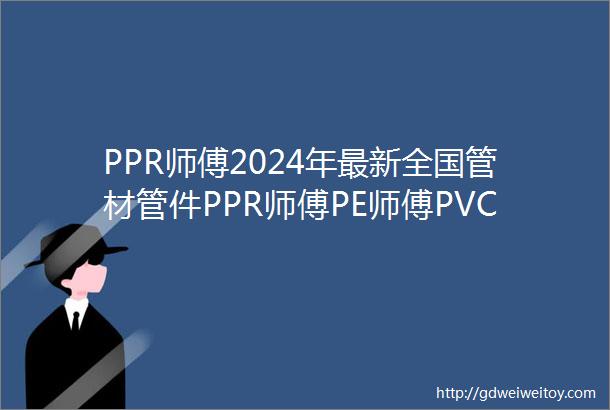 PPR师傅2024年最新全国管材管件PPR师傅PE师傅PVC

http://gdweiweitoy.com